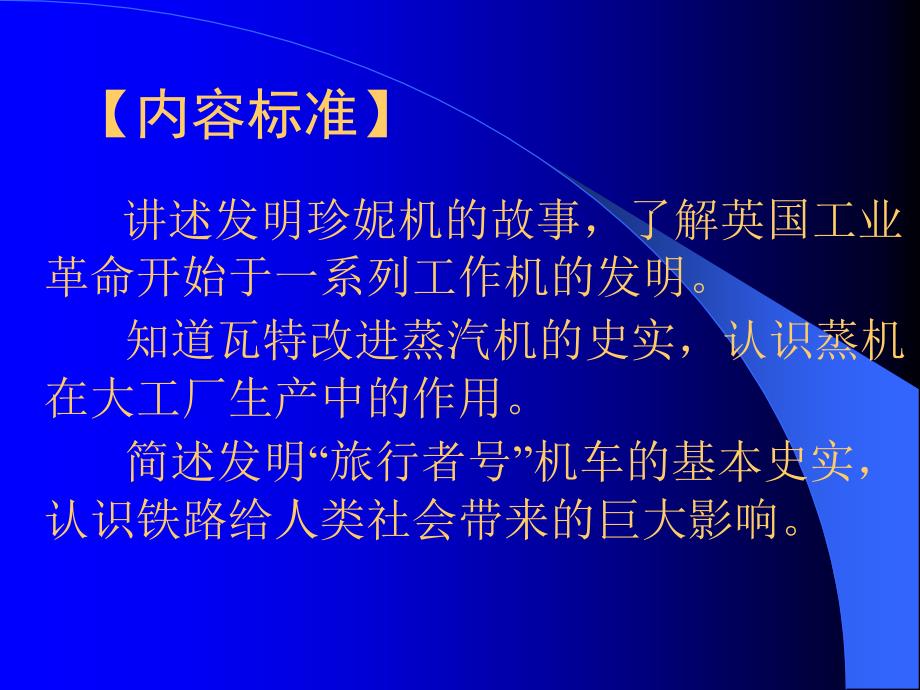 【内容标准】

讲述发明珍妮机的故事，了解英国工业革命开始于一系列工作机的发明。

知道瓦特改进蒸汽机的史实，认识蒸机在大工厂生产中的作用。

简述发明“旅行者号”机车的基本史实，认识铁路给人类社会带来的巨大影响。